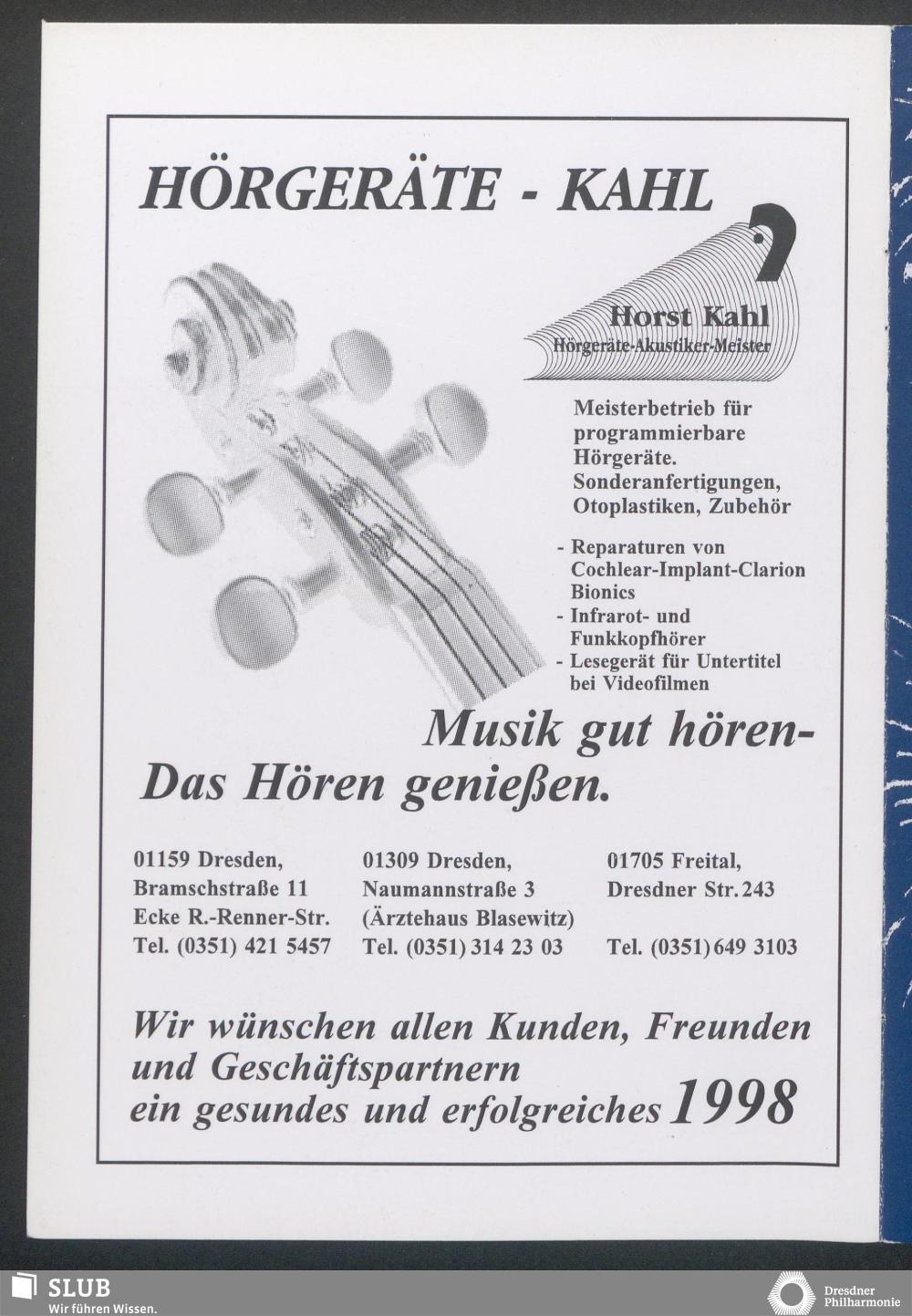 HÖRGERÄTE - KAHL

Horst Kahl
Hörgeräte-Akustiker-Meister

Meisterbetrieb für programmierbare Hörgeräte. Sonderanfertigungen, Otoplastiken, Zubehör

- Reparaturen von Cochlear-Implant-Clarion Bionics
- Infrarot- und Funkkopfhörer
- Lesegerät für Untertitel bei Videofilmen

Musik gut hören-
Das Hören genießen.

01159 Dresden,
Bramschstraße 11
Ecke R.-Renner-Str.
Tel. (0351) 421 5457

01309 Dresden,
Naumannstraße 3
(Ärztehaus Blasewitz)
Tel. (0351) 314 23 03

01705 Freital,
Dresdner Str. 243
Tel. (0351) 649 3103

Wir wünschen allen Kunden, Freunden und Geschäftspartnern ein gesundes und erfolgreiches 1998

SLUB
Wir führen Wissen.

Dresdner Philharmonie